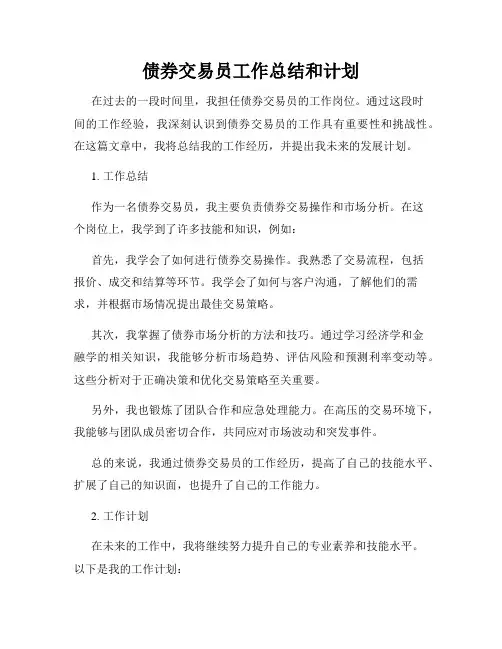 债券交易员工作总结和计划

在过去的一段时间里，我担任债券交易员的工作岗位。通过这段时间的工作经验，我深刻认识到债券交易员的工作具有重要性和挑战性。在这篇文章中，我将总结我的工作经历，并提出我未来的发展计划。

1. 工作总结

作为一名债券交易员，我主要负责债券交易操作和市场分析。在这个岗位上，我学到了许多技能和知识，例如：

首先，我学会了如何进行债券交易操作。我熟悉了交易流程，包括报价、成交和结算等环节。我学会了如何与客户沟通，了解他们的需求，并根据市场情况提出最佳交易策略。

其次，我掌握了债券市场分析的方法和技巧。通过学习经济学和金融学的相关知识，我能够分析市场趋势、评估风险和预测利率变动等。这些分析对于正确决策和优化交易策略至关重要。

另外，我也锻炼了团队合作和应急处理能力。在高压的交易环境下，我能够与团队成员密切合作，共同应对市场波动和突发事件。

总的来说，我通过债券交易员的工作经历，提高了自己的技能水平、扩展了自己的知识面，也提升了自己的工作能力。

2. 工作计划

在未来的工作中，我将继续努力提升自己的专业素养和技能水平。以下是我的工作计划：